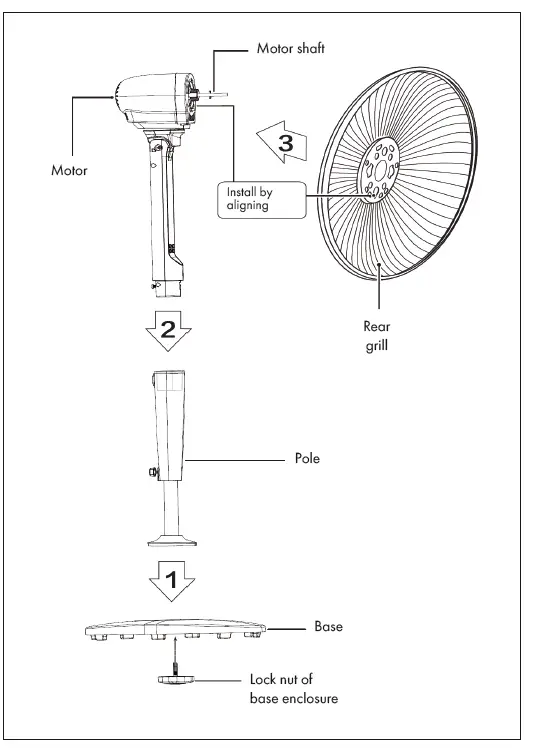 Motor shaft

Motor

3

Install by aligning

Rear grill

2

Pole

1

Base

Lock nut of base enclosure